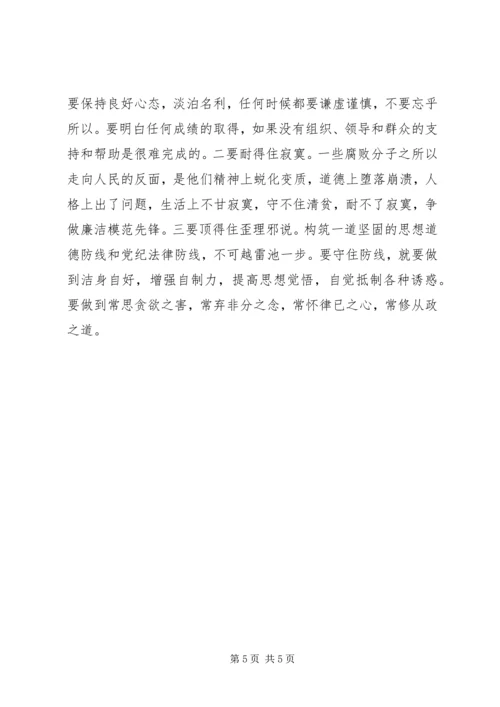 要保持良好心态，淡泊名利，任何时候都要谦虚谨慎，不要忘乎所以。要明白任何成绩的取得，如果没有组织、领导和群众的支持和帮助是很难完成的。二要耐得住寂寞。一些腐败分子之所以走向人民的反面，是他们精神上蜕化变质，道德上堕落崩溃，人格上出了问题，生活上不甘寂寞，守不住清贫，耐不了寂寞，争做廉洁模范先锋。三要顶得住歪理邪说。构筑一道坚固的思想道德防线和党纪法律防线，不可越雷池一步。要守住防线，就要做到洁身自好，增强自制力，提高思想觉悟，自觉抵制各种诱惑。要做到常思贪欲之害，常弃非分之念，常怀律已之心，常修从政之道。

第 5 页 共 5 页